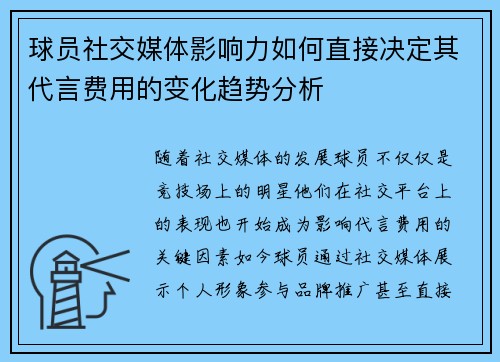 球员社交媒体影响力如何直接决定其代言费用的变化趋势分析

随着社交媒体的发展球员不仅仅是竞技场上的明星他们在社交平台上的表现也开始成为影响代言费用的关键因素如今球员通过社交媒体展示个人形象参与品牌推广甚至直接